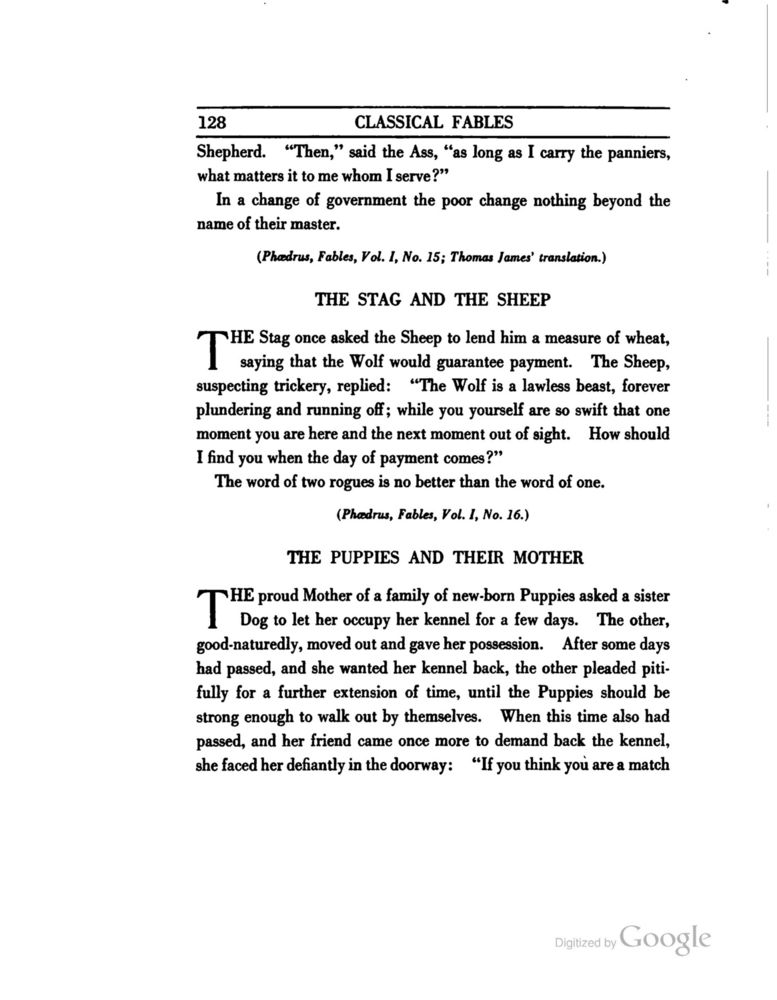 128 CLASSICAL FABLES

Shepherd. "Then," said the Ass, "as long as I carry the panniers, what matters it to me whom I serve?"

In a change of government the poor change nothing beyond the name of their master.

(Phædrus, Fables, Vol. I, No. 15; Thomas James' translation.)

THE STAG AND THE SHEEP

THE Stag once asked the Sheep to lend him a measure of wheat, saying that the Wolf would guarantee payment. The Sheep, suspecting trickery, replied: "The Wolf is a lawless beast, forever plundering and running off; while you yourself are so swift that one moment you are here and the next moment out of sight. How should I find you when the day of payment comes?"

The word of two rogues is no better than the word of one.

(Phædrus, Fables, Vol. I, No. 16.)

THE PUPPIES AND THEIR MOTHER

THE proud Mother of a family of new-born Puppies asked a sister Dog to let her occupy her kennel for a few days. The other, good-naturedly, moved out and gave her possession. After some days had passed, and she wanted her kennel back, the other pleaded pitifully for a further extension of time, until the Puppies should be strong enough to walk out by themselves. When this time also had passed, and her friend came once more to demand back the kennel, she faced her defiantly in the doorway: "If you think you are a match

Digitized by Google